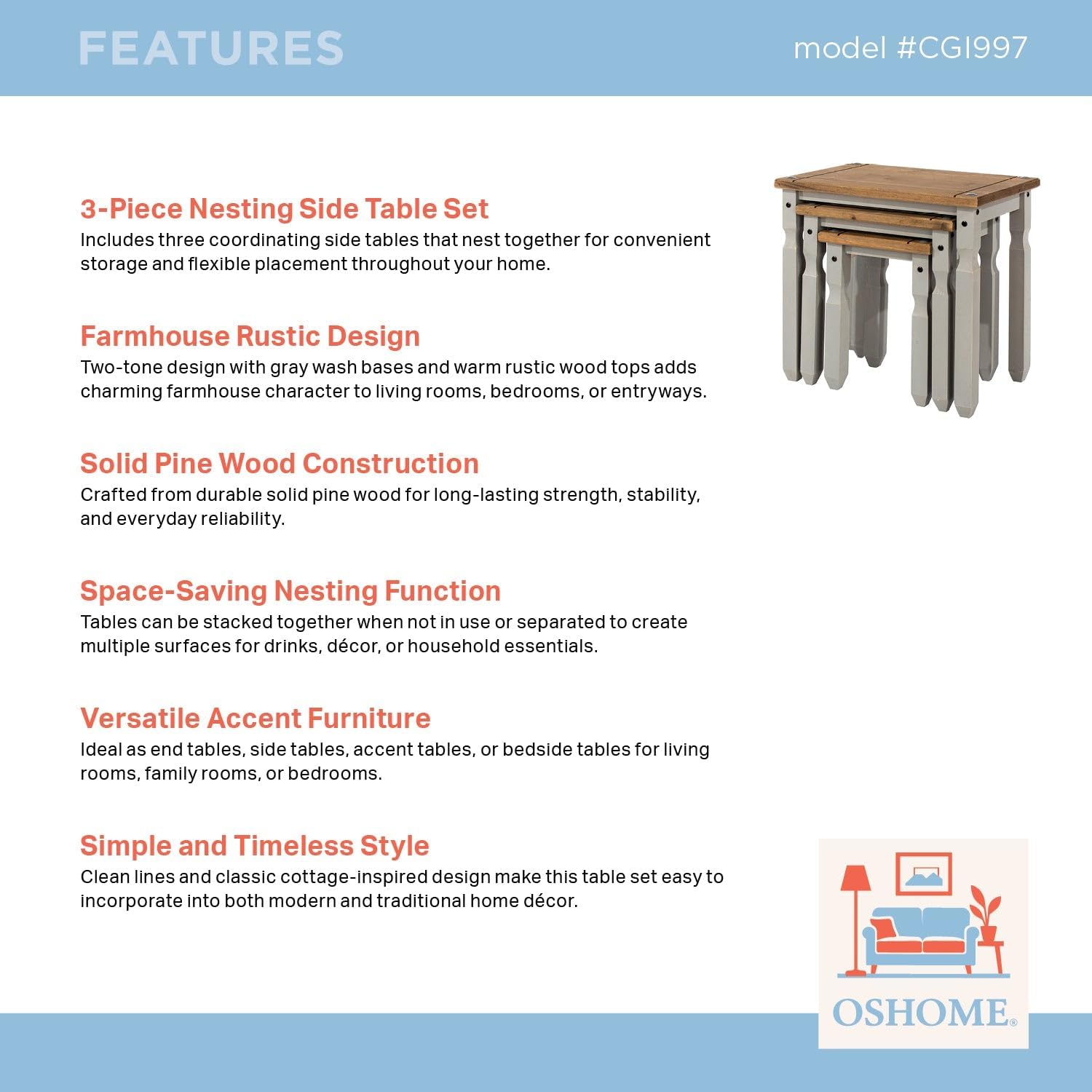 FEATURES

model #CGI997

3-Piece Nesting Side Table Set

Includes three coordinating side tables that nest together for convenient storage and flexible placement throughout your home.

Farmhouse Rustic Design

Two-tone design with gray wash bases and warm rustic wood tops adds charming farmhouse character to living rooms, bedrooms, or entryways.

Solid Pine Wood Construction

Crafted from durable solid pine wood for long-lasting strength, stability, and everyday reliability.

Space-Saving Nesting Function

Tables can be stacked together when not in use or separated to create multiple surfaces for drinks, décor, or household essentials.

Versatile Accent Furniture

Ideal as end tables, side tables, accent tables, or bedside tables for living rooms, family rooms, or bedrooms.

Simple and Timeless Style

Clean lines and classic cottage-inspired design make this table set easy to incorporate into both modern and traditional home décor.

OSHOME®